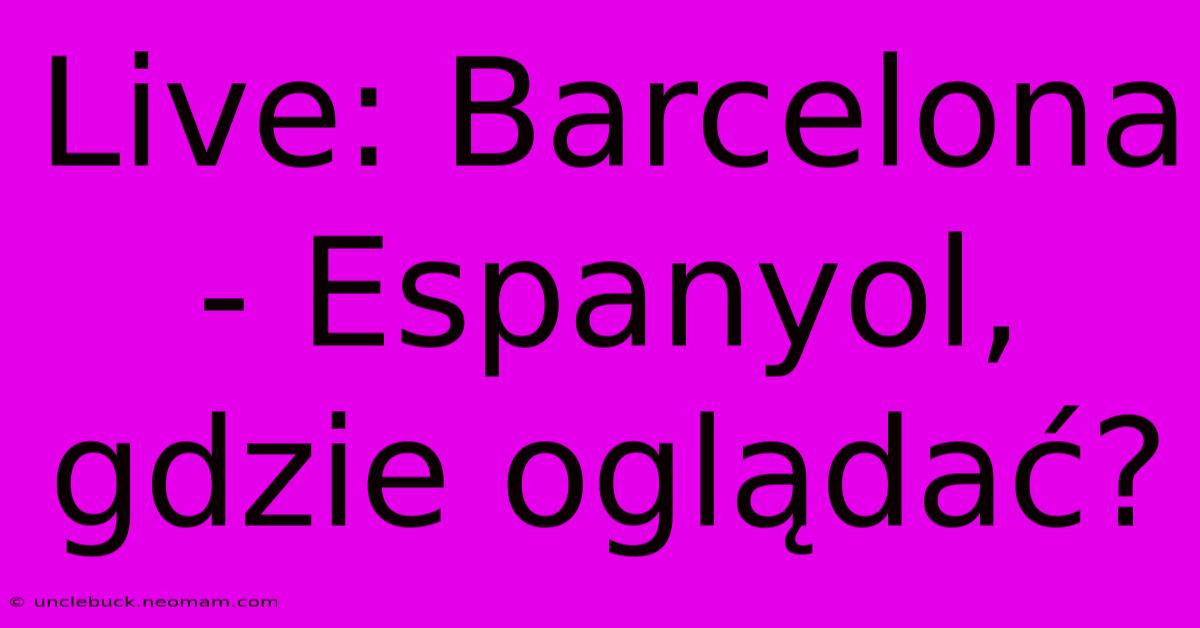 Live: Barcelona - Espanyol, gdzie oglądać?

© unclebuck.neomam.com